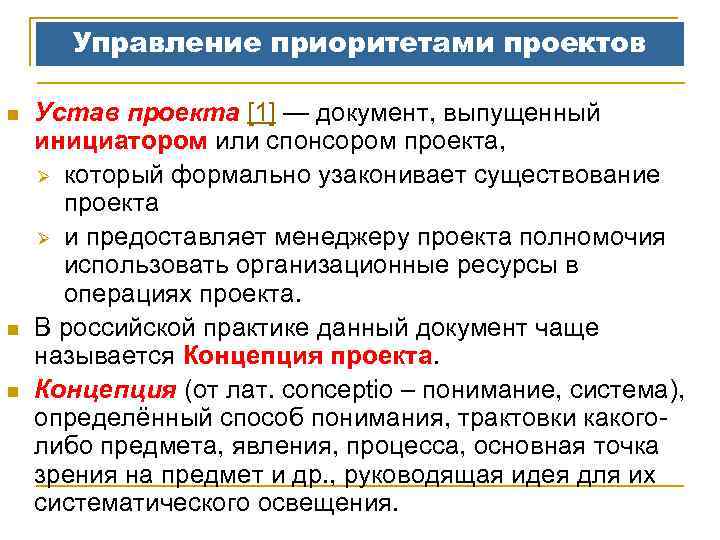 Управление приоритетами проектов

Устав проекта [1] — документ, выпущенный инициатором или спонсором проекта,

который формально узаконивает существование проекта

и предоставляет менеджеру проекта полномочия использовать организационные ресурсы в операциях проекта.

В российской практике данный документ чаще называется Концепция проекта.

Концепция (от лат. conceptio – понимание, система), определённый способ понимания, трактовки какого-либо предмета, явления, процесса, основная точка зрения на предмет и др., руководящая идея для их систематического освещения.